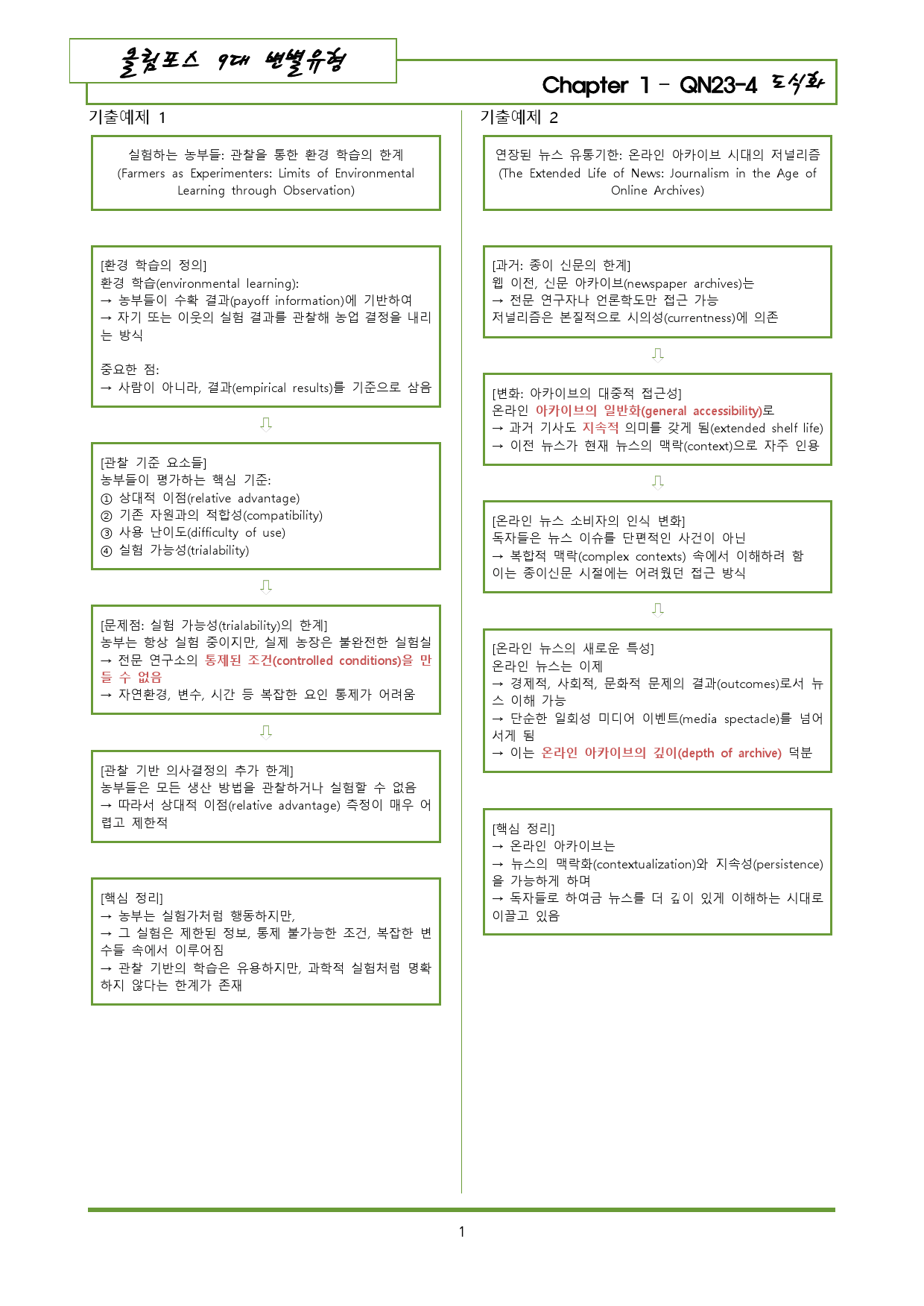 올림포스 9대 변별유형

Chapter 1 - QN23-4 도식화

기출예제 1

실험하는 농부들: 관찰을 통한 환경 학습의 한계 (Farmers as Experimenters: Limits of Environmental Learning through Observation)

[환경 학습의 정의]
환경 학습(environmental learning):
→ 농부들이 수확 결과(payoff information)에 기반하여
→ 자기 또는 이웃의 실험 결과를 관찰해 농업 결정을 내리는 방식

중요한 점:
→ 사람이 아니라, 결과(empirical results)를 기준으로 삼음

⇩

[관찰 기준 요소들]
농부들이 평가하는 핵심 기준:
① 상대적 이점(relative advantage)
② 기존 자원과의 적합성(compatibility)
③ 사용 난이도(difficulty of use)
④ 실험 가능성(trialability)

⇩

[문제점: 실험 가능성(trialability)의 한계]
농부는 항상 실험 중이지만, 실제 농장은 불완전한 실험실
→ 전문 연구소의 통제된 조건(controlled conditions)을 만들 수 없음
→ 자연환경, 변수, 시간 등 복잡한 요인 통제가 어려움

⇩

[관찰 기반 의사결정의 추가 한계]
농부들은 모든 생산 방법을 관찰하거나 실험할 수 없음
→ 따라서 상대적 이점(relative advantage) 측정이 매우 어렵고 제한적

[핵심 정리]
→ 농부는 실험가처럼 행동하지만,
→ 그 실험은 제한된 정보, 통제 불가능한 조건, 복잡한 변수들 속에서 이루어짐
→ 관찰 기반의 학습은 유용하지만, 과학적 실험처럼 명확하지 않다는 한계가 존재

기출예제 2

연장된 뉴스 유통기한: 온라인 아카이브 시대의 저널리즘 (The Extended Life of News: Journalism in the Age of Online Archives)

[과거: 종이 신문의 한계]
웹 이전, 신문 아카이브(newspaper archives)는
→ 전문 연구자나 언론학도만 접근 가능
저널리즘은 본질적으로 시의성(currentness)에 의존

⇩

[변화: 아카이브의 대중적 접근성]
온라인 아카이브의 일반화(general accessibility)로
→ 과거 기사도 지속적 의미를 갖게 됨(extended shelf life)
→ 이전 뉴스가 현재 뉴스의 맥락(context)으로 자주 인용

⇩

[온라인 뉴스 소비자의 인식 변화]
독자들은 뉴스 이슈를 단편적인 사건이 아닌
→ 복합적 맥락(complex contexts) 속에서 이해하려 함
이는 종이신문 시절에는 어려웠던 접근 방식

⇩

[온라인 뉴스의 새로운 특성]
온라인 뉴스는 이제
→ 경제적, 사회적, 문화적 문제의 결과(outcomes)로서 뉴스 이해 가능
→ 단순한 일회성 미디어 이벤트(media spectacle)를 넘어서게 됨
→ 이는 온라인 아카이브의 깊이(depth of archive) 덕분

[핵심 정리]
→ 온라인 아카이브는
→ 뉴스의 맥락화(contextualization)와 지속성(persistence)을 가능하게 하며
→ 독자들로 하여금 뉴스를 더 깊이 있게 이해하는 시대로 이끌고 있음

1